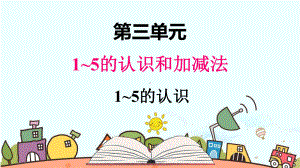 第三单元

1~5的认识和加减法

1~5的认识